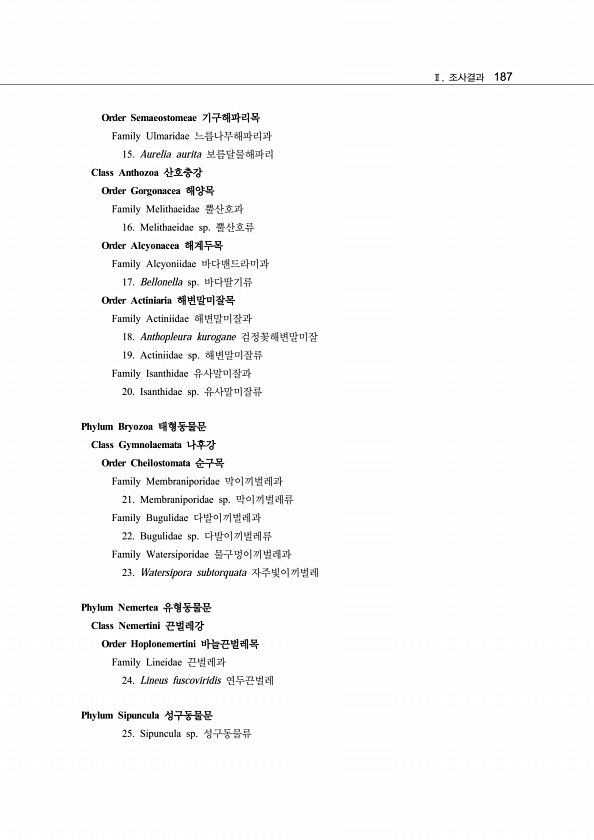 Ⅱ. 조사결과 187

Order Semaeostomeae 기구해파리목
Family Ulmaridae 느릅나무해파리과
15. Aurelia aurita 보름달물해파리
Class Anthozoa 산호충강
Order Gorgonacea 해양목
Family Melithaeidae 뿔산호과
16. Melithaeidae sp. 뿔산호류
Order Alcyonacea 해계두목
Family Alcyoniidae 바다맨드라미과
17. Bellonella sp. 바다딸기류
Order Actiniaria 해변말미잘목
Family Actiniidae 해변말미잘과
18. Anthopleura kurogane 검정꽃해변말미잘
19. Actiniidae sp. 해변말미잘류
Family Isanthidae 유사말미잘과
20. Isanthidae sp. 유사말미잘류

Phylum Bryozoa 태형동물문
Class Gymnolaemata 나후강
Order Cheilostomata 순구목
Family Membraniporidae 막이끼벌레과
21. Membraniporidae sp. 막이끼벌레류
Family Bugulidae 다발이끼벌레과
22. Bugulidae sp. 다발이끼벌레류
Family Watersiporidae 물구멍이끼벌레과
23. Watersipora subtorquata 자주빛이끼벌레

Phylum Nemertea 유형동물문
Class Nemertini 끈벌레강
Order Hoplonemertini 바늘끈벌레목
Family Lineidae 끈벌레과
24. Lineus fuscoviridis 연두끈벌레

Phylum Sipuncula 성구동물문
25. Sipuncula sp. 성구동물류